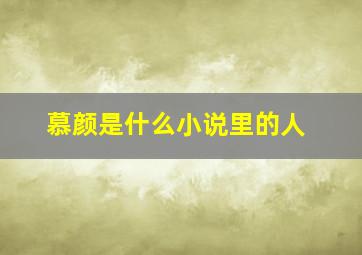 慕颜是什么小说里的人